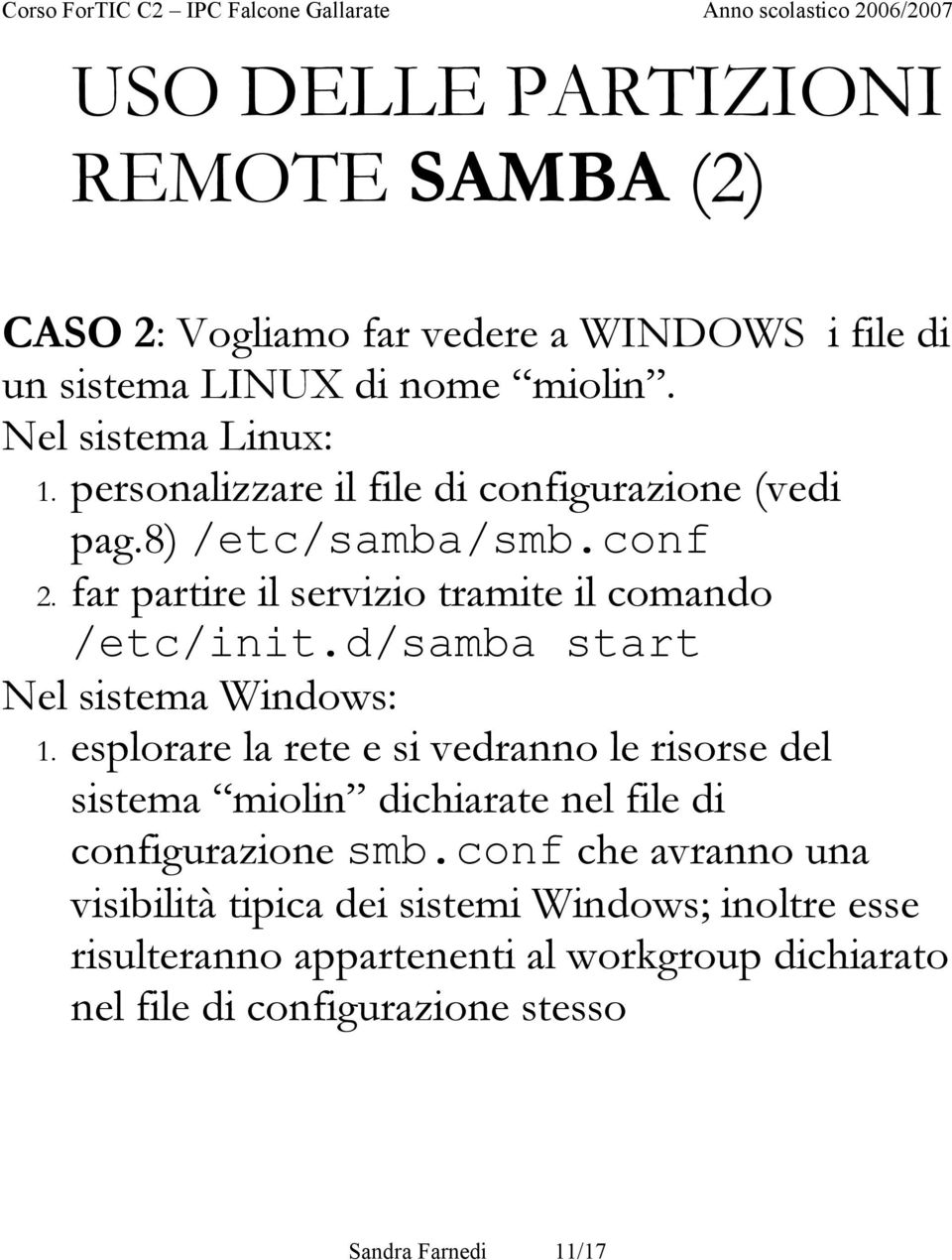 Corso ForTIC C2 – IPC Falcone Gallarate Anno scolastico 2006/2007

USO DELLE PARTIZIONI REMOTE SAMBA (2)

CASO 2: Vogliamo far vedere a WINDOWS i file di un sistema LINUX di nome “miolin”.
Nel sistema Linux:
1. personalizzare il file di configurazione (vedi pag.8) /etc/samba/smb.conf
2. far partire il servizio tramite il comando /etc/init.d/samba start
Nel sistema Windows:
1. esplorare la rete e si vedranno le risorse del sistema “miolin” dichiarate nel file di configurazione smb.conf che avranno una visibilità tipica dei sistemi Windows; inoltre esse risulteranno appartenenti al workgroup dichiarato nel file di configurazione stesso

Sandra Farnedi 11/17